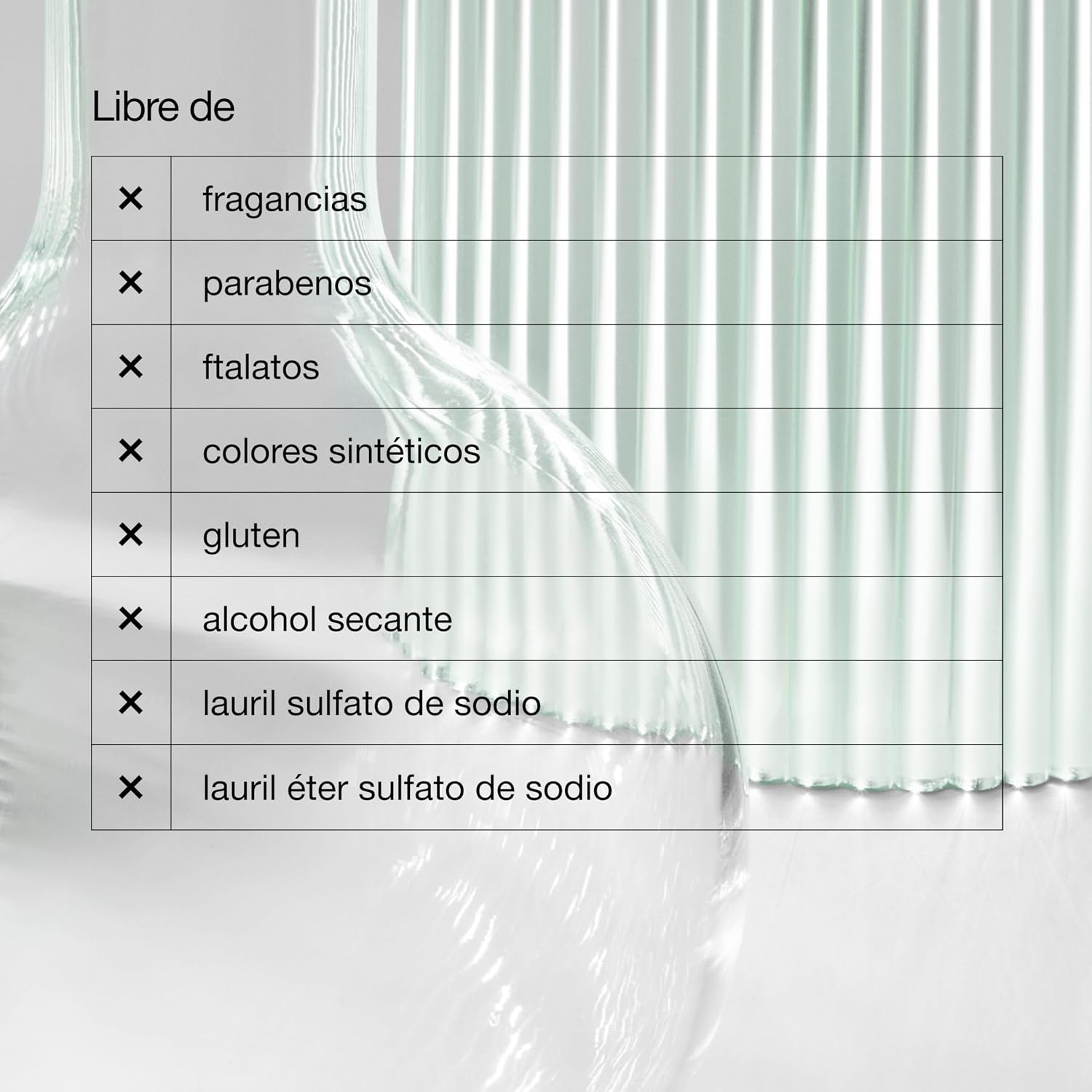 Libre de

| ✕ | fragancias |
|---|---|
| ✕ | parabenos |
| ✕ | ftalatos |
| ✕ | colores sintéticos |
| ✕ | gluten |
| ✕ | alcohol secante |
| ✕ | lauril sulfato de sodio |
| ✕ | lauril éter sulfato de sodio |